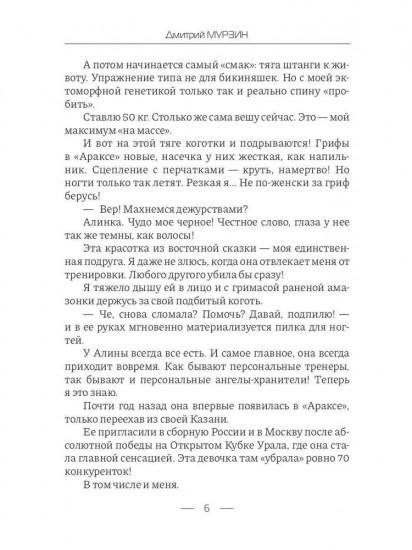 Дмитрий МУРЗИН

А потом начинается самый «смак»: тяга штанги к животу. Упражнение типа не для бикиняшек. Но с моей эктоморфной генетикой только так и реально спину «пробить».

Ставлю 50 кг. Столько же сама вешу сейчас. Это — мой максимум «на массе».

И вот на этой тяге коготки и подрываются! Грифы в «Араксе» новые, насечка у них жесткая, как напильник. Сцепление с перчатками — круть, намертво! Но ногти только так летят. Резкая я... Не по-женски за гриф берусь!

— Вер! Махнемся дежурствами?

Алинка. Чудо мое черное! Честное слово, глаза у нее так же темны, как волосы!

Эта красотка из восточной сказки — моя единственная подруга. Я даже не злюсь, когда она отвлекает меня от тренировки. Любого другого убила бы сразу!

Я тяжело дышу ей в лицо и с гримасой раненой амазонки держусь за свой подбитый коготь.

— Че, снова сломала? Помочь? Давай, подпилю! — и в ее руках мгновенно материализуется пилка для ногтей.

У Алины всегда все есть. И самое главное, она всегда приходит вовремя. Как бывают персональные тренеры, так бывают и персональные ангелы-хранители! Теперь я это знаю.

Почти год назад она впервые появилась в «Араксе», только переехав из своей Казани.

Ее пригласили в сборную России и в Москву после абсолютной победы на Открытом Кубке Урала, где она стала главной сенсацией. Эта девочка там «убрала» ровно 70 конкуренток!

В том числе и меня.

— 6 —